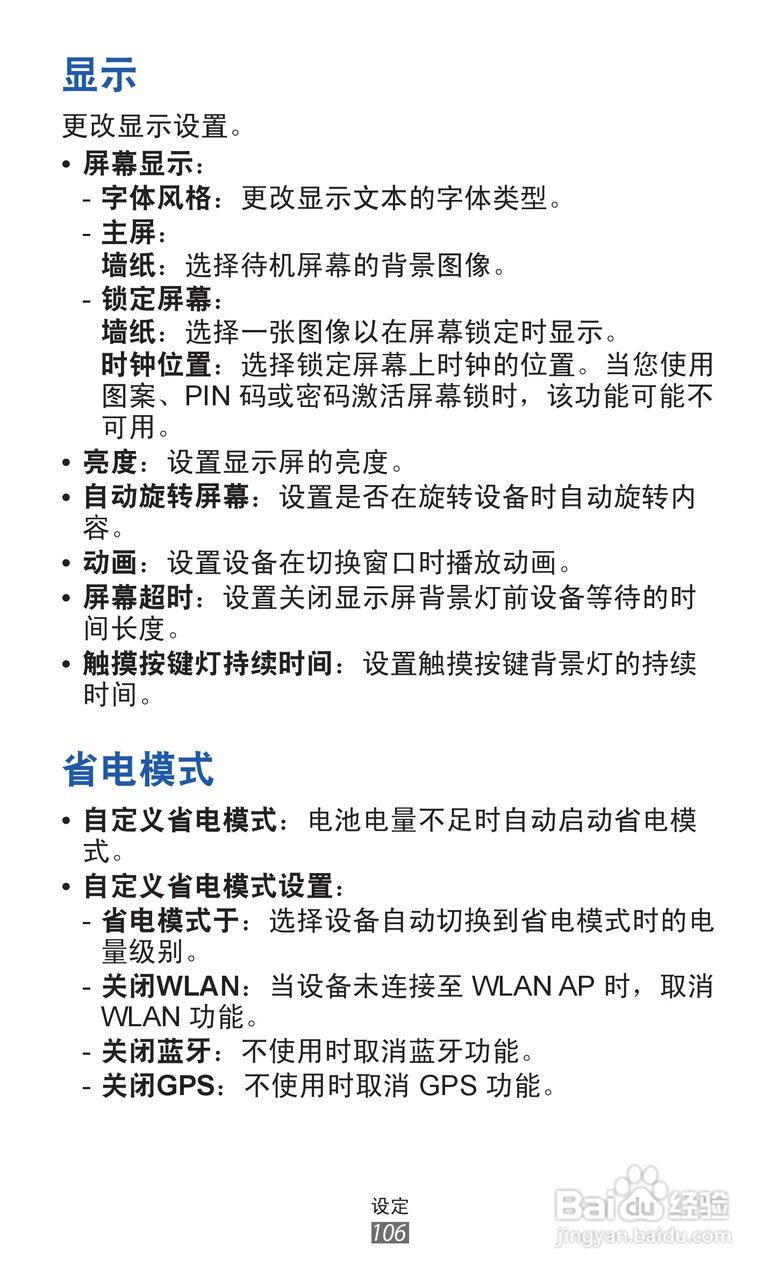 显示

更改显示设置。

• 屏幕显示：
 - 字体风格：更改显示文本的字体类型。
 - 主屏：
 墙纸：选择待机屏幕的背景图像。
 - 锁定屏幕：
 墙纸：选择一张图像以在屏幕锁定时显示。
 时钟位置：选择锁定屏幕上时钟的位置。当您使用图案、PIN 码或密码激活屏幕锁时，该功能可能不可用。
• 亮度：设置显示屏的亮度。
• 自动旋转屏幕：设置是否在旋转设备时自动旋转内容。
• 动画：设置设备在切换窗口时播放动画。
• 屏幕超时：设置关闭显示屏背景灯前设备等待的时间长度。
• 触摸按键灯持续时间：设置触摸按键背景灯的持续时间。

省电模式

• 自定义省电模式：电池电量不足时自动启动省电模式。
• 自定义省电模式设置：
 - 省电模式于：选择设备自动切换到省电模式时的电量级别。
 - 关闭WLAN：当设备未连接至 WLAN AP 时，取消 WLAN 功能。
 - 关闭蓝牙：不使用时取消蓝牙功能。
 - 关闭GPS：不使用时取消 GPS 功能。

设定
106

Baidu 经验
jingyan.baidu.com